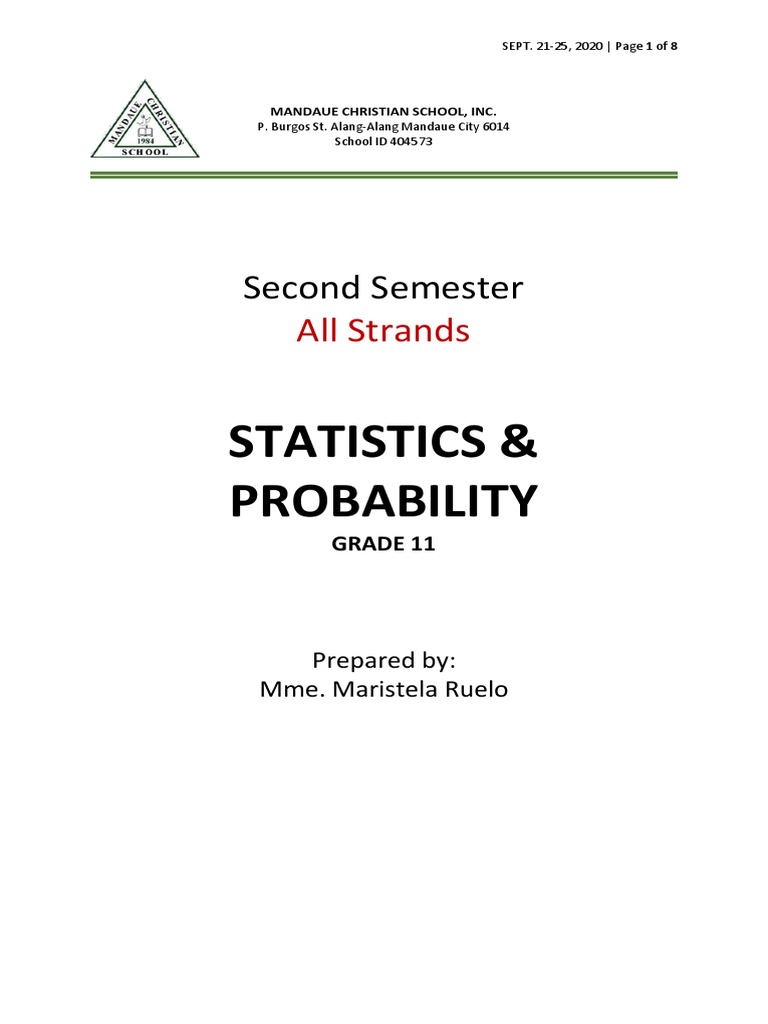 SEPT. 21-25, 2020 | Page 1 of 8

MANDAUE CHRISTIAN SCHOOL
1984

MANDAUE CHRISTIAN SCHOOL, INC.
P. Burgos St. Alang-Alang Mandaue City 6014
School ID 404573

Second Semester
All Strands

STATISTICS & PROBABILITY
GRADE 11

Prepared by:
Mme. Maristela Ruelo